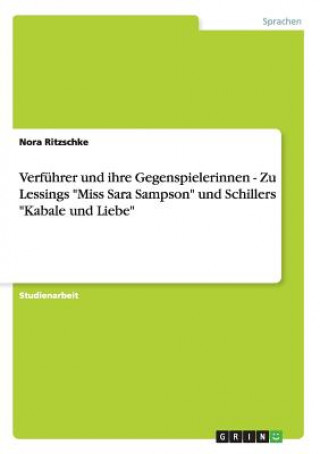 Sprachen

Nora Ritzschke

Verführer und ihre Gegenspielerinnen - Zu Lessings "Miss Sara Sampson" und Schillers "Kabale und Liebe"

Studienarbeit

GRIN